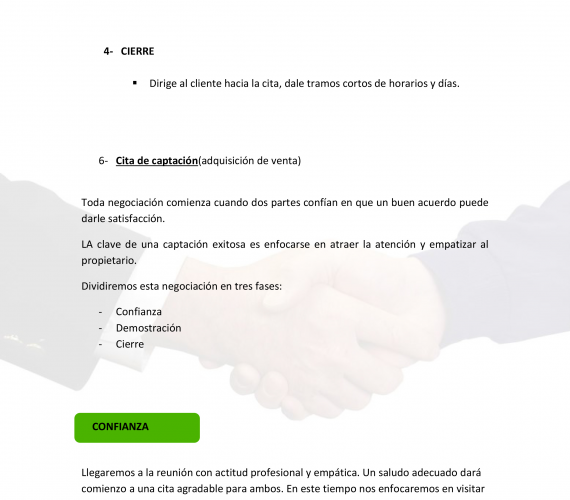 4- CIERRE

▪ Dirige al cliente hacia la cita, dale tramos cortos de horarios y días.

6- Cita de captación(adquisición de venta)

Toda negociación comienza cuando dos partes confían en que un buen acuerdo puede darle satisfacción.

LA clave de una captación exitosa es enfocarse en atraer la atención y empatizar al propietario.

Dividiremos esta negociación en tres fases:

- Confianza
- Demostración
- Cierre

CONFIANZA

Llegaremos a la reunión con actitud profesional y empática. Un saludo adecuado dará comienzo a una cita agradable para ambos. En este tiempo nos enfocaremos en visitar